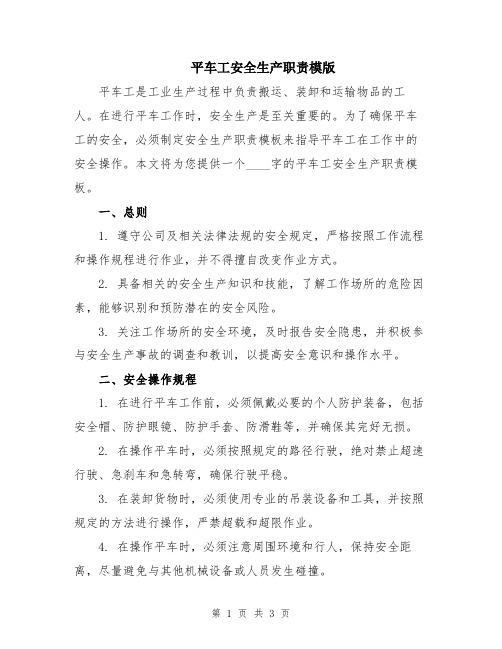 平车工安全生产职责模版

平车工是工业生产过程中负责搬运、装卸和运输物品的工人。在进行平车工作时，安全生产是至关重要的。为了确保平车工的安全，必须制定安全生产职责模板来指导平车工在工作中的安全操作。本文将为您提供一个____字的平车工安全生产职责模板。

一、总则

1. 遵守公司及相关法律法规的安全规定，严格按照工作流程和操作规程进行作业，并不得擅自改变作业方式。

2. 具备相关的安全生产知识和技能，了解工作场所的危险因素，能够识别和预防潜在的安全风险。

3. 关注工作场所的安全环境，及时报告安全隐患，并积极参与安全生产事故的调查和教训，以提高安全意识和操作水平。

二、安全操作规程

1. 在进行平车工作前，必须佩戴必要的个人防护装备，包括安全帽、防护眼镜、防护手套、防滑鞋等，并确保其完好无损。

2. 在操作平车时，必须按照规定的路径行驶，绝对禁止超速行驶、急刹车和急转弯，确保行驶平稳。

3. 在装卸货物时，必须使用专业的吊装设备和工具，并按照规定的方法进行操作，严禁超载和超限作业。

4. 在操作平车时，必须注意周围环境和行人，保持安全距离，尽量避免与其他机械设备或人员发生碰撞。

第 1 页 共 3 页